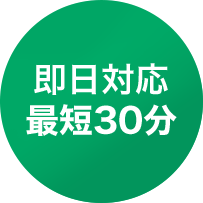 即日対応
最短30分